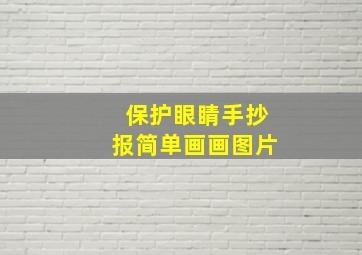 保护眼睛手抄报简单画画图片